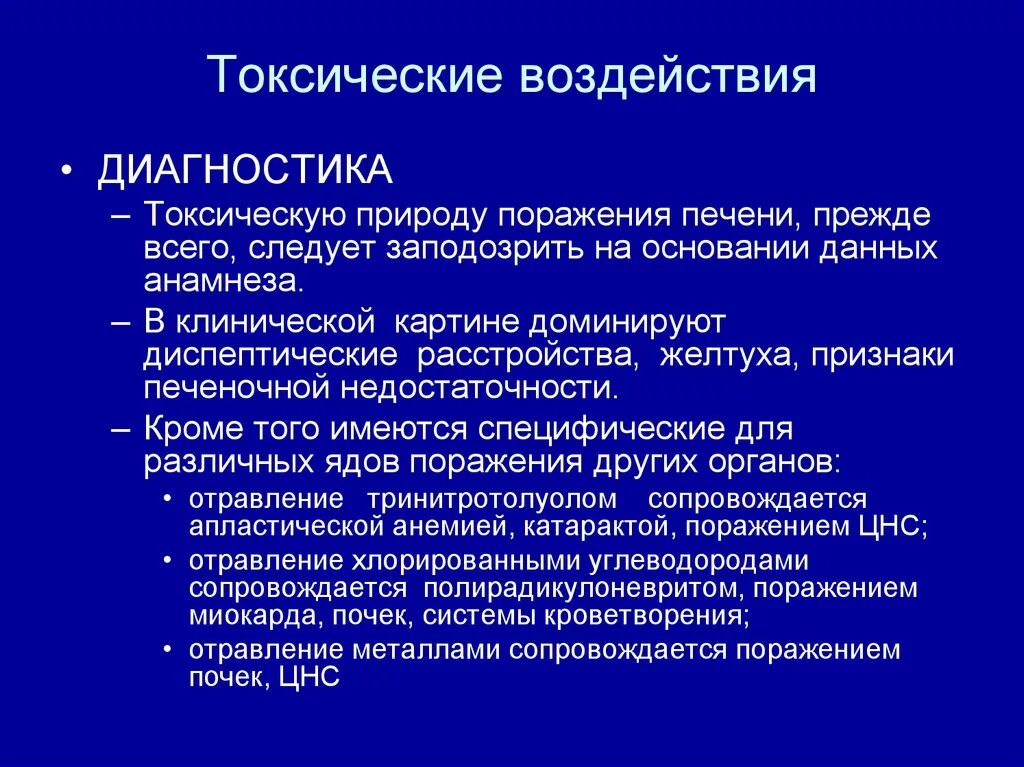 Токсические воздействия

• ДИАГНОСТИКА

– Токсическую природу поражения печени, прежде всего, следует заподозрить на основании данных анамнеза.

– В клинической картине доминируют диспептические расстройства, желтуха, признаки печеночной недостаточности.

– Кроме того имеются специфические для различных ядов поражения других органов:

• отравление тринитротолуолом сопровождается апластической анемией, катарактой, поражением ЦНС;

• отравление хлорированными углеводородами сопровождается полирадикулоневритом, поражением миокарда, почек, системы кроветворения;

• отравление металлами сопровождается поражением почек, ЦНС